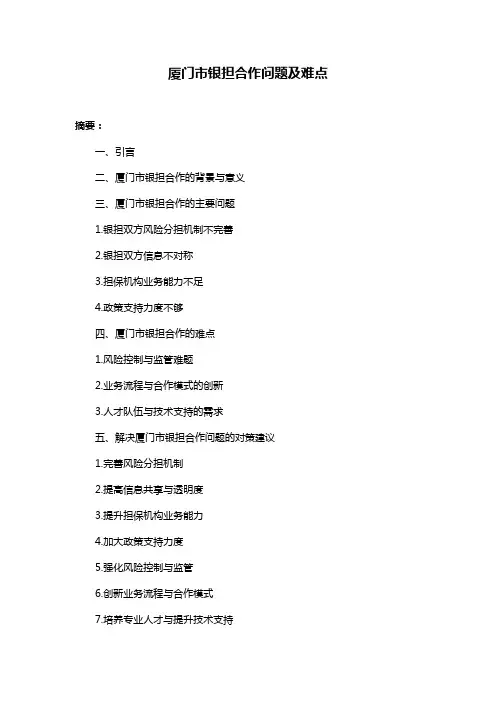 厦门市银担合作问题及难点

摘要：

一、引言

二、厦门市银担合作的背景与意义

三、厦门市银担合作的主要问题

1.银担双方风险分担机制不完善

2.银担双方信息不对称

3.担保机构业务能力不足

4.政策支持力度不够

四、厦门市银担合作的难点

1.风险控制与监管难题

2.业务流程与合作模式的创新

3.人才队伍与技术支持的需求

五、解决厦门市银担合作问题的对策建议

1.完善风险分担机制

2.提高信息共享与透明度

3.提升担保机构业务能力

4.加大政策支持力度

5.强化风险控制与监管

6.创新业务流程与合作模式

7.培养专业人才与提升技术支持